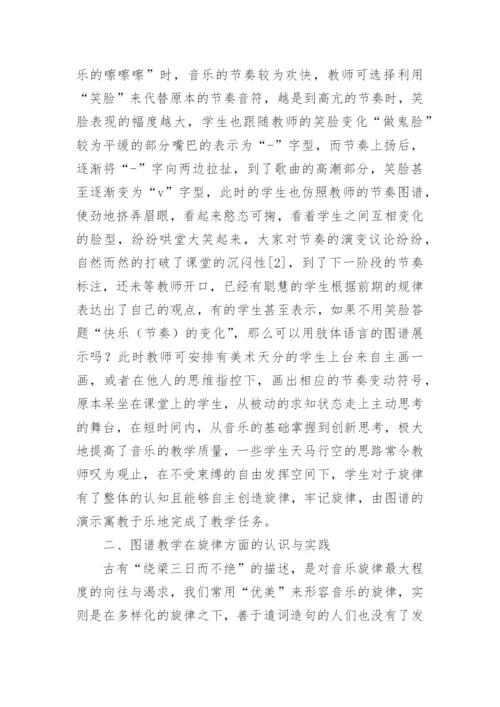 乐的嚓嚓嚓”时，音乐的节奏较为欢快，教师可选择利用“笑脸”来代替原本的节奏音符，越是到高亢的节奏时，笑脸表现的幅度越大，学生也跟随教师的笑脸变化“做鬼脸”较为平缓的部分嘴巴的表示为“-”字型，而节奏上扬后，逐渐将“-”字向两边拉扯，到了歌曲的高潮部分，笑脸甚至逐渐变为“v”字型，此时的学生也仿照教师的节奏图谱，使劲地挤弄眉眼，看起来憨态可掬，看着学生之间互相变化的脸型，纷纷哄堂大笑起来，大家对节奏的演变议论纷纷，自然而然的打破了课堂的沉闷性[2]，到了下一阶段的节奏标注，还未等教师开口，已经有聪慧的学生根据前期的规律表达出了自己的观点，有的学生甚至表示，如果不用笑脸答题“快乐（节奏）的变化”，那么可以用肢体语言的图谱展示吗？此时教师可安排有美术天分的学生上台来自主画一画，或者在他人的思维指控下，画出相应的节奏变动符号，原本呆坐在课堂上的学生，从被动的求知状态走上主动思考的舞台，在短时间内，从音乐的基础掌握到创新思考，极大地提高了音乐的教学质量，一些学生天马行空的思路常令教师叹为观止，在不受束缚的自由发挥空间下，学生对于旋律有了整体的认知且能够自主创造旋律，牢记旋律，由图谱的演示寓教于乐地完成了教学任务。

二、图谱教学在旋律方面的认识与实践

古有“绕梁三日而不绝”的描述，是对音乐旋律最大程度的向往与渴求，我们常用“优美”来形容音乐的旋律，实则是在多样化的旋律之下，善于遣词造句的人们也没有了发